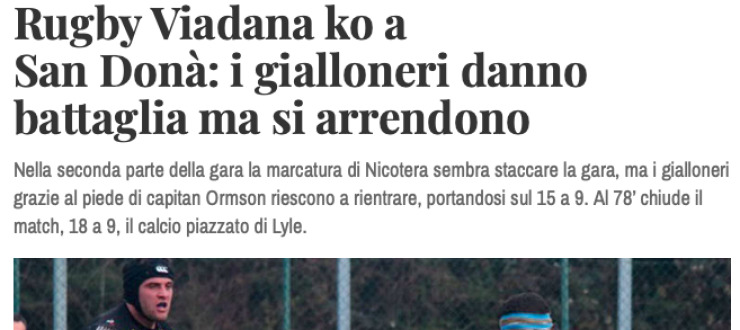 Rugby Viadana ko a San Donà: i gialloneri danno battaglia ma si arrendono

Nella seconda parte della gara la marcatura di Nicotera sembra staccare la gara, ma i gialloneri grazie al piede di capitan Ormson riescono a rientrare, portandosi sul 15 a 9. Al 78' chiude il match, 18 a 9, il calcio piazzato di Lyle.